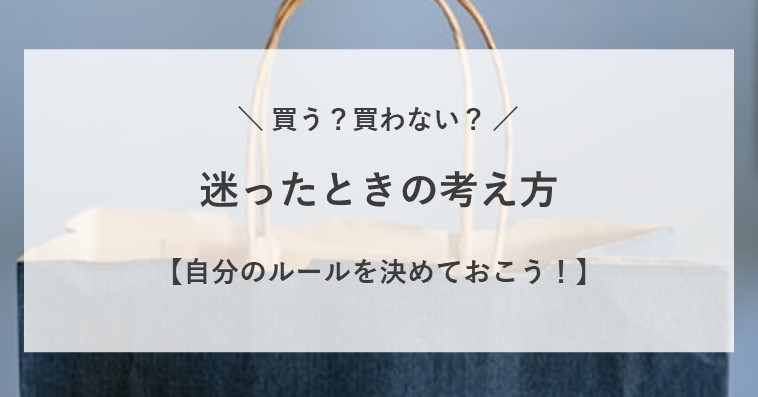 ＼ 買う？買わない？ ／

迷ったときの考え方

【自分のルールを決めておこう！】